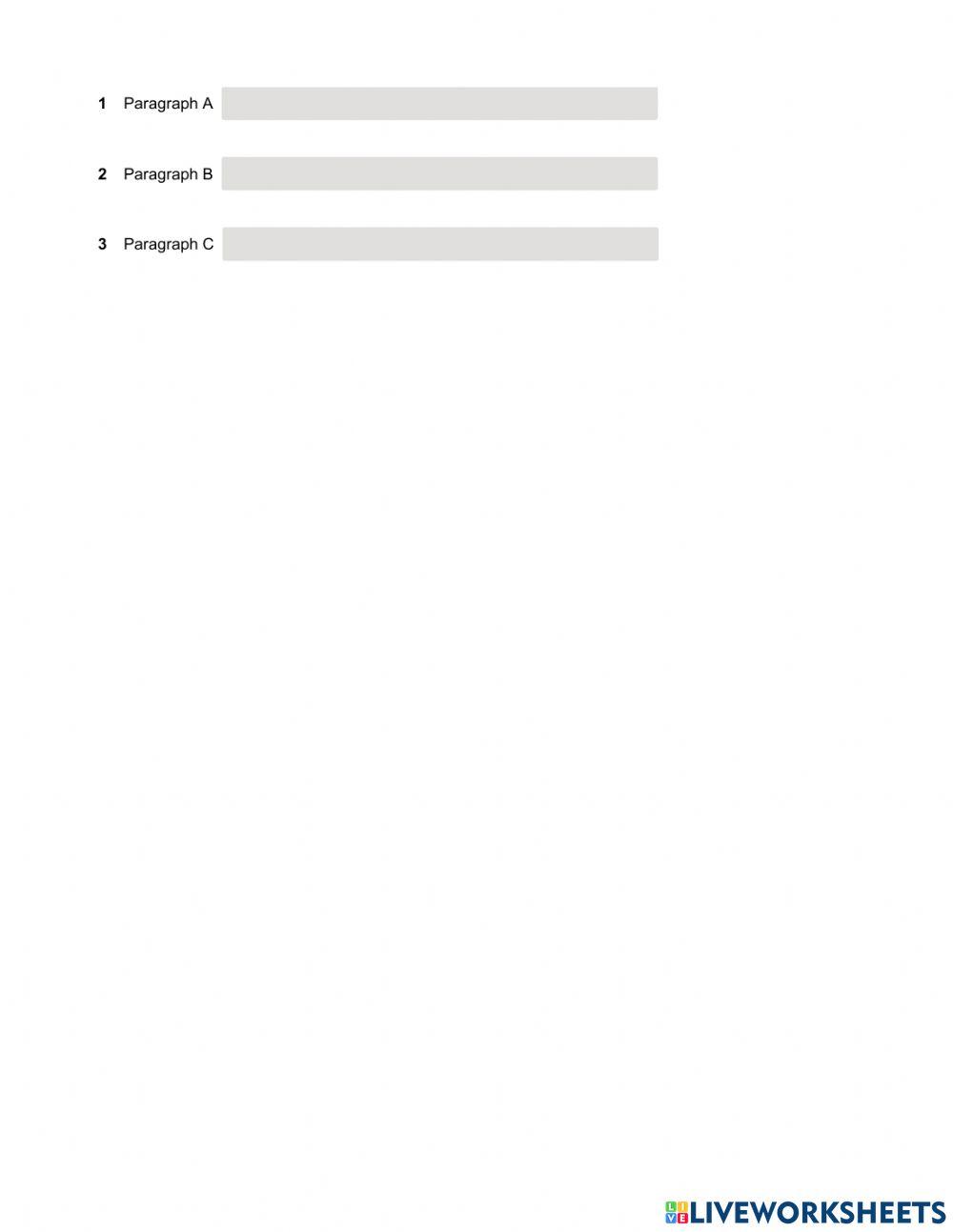 1 Paragraph A ____

2 Paragraph B ____

3 Paragraph C ____

LIVEWORKSHEETS